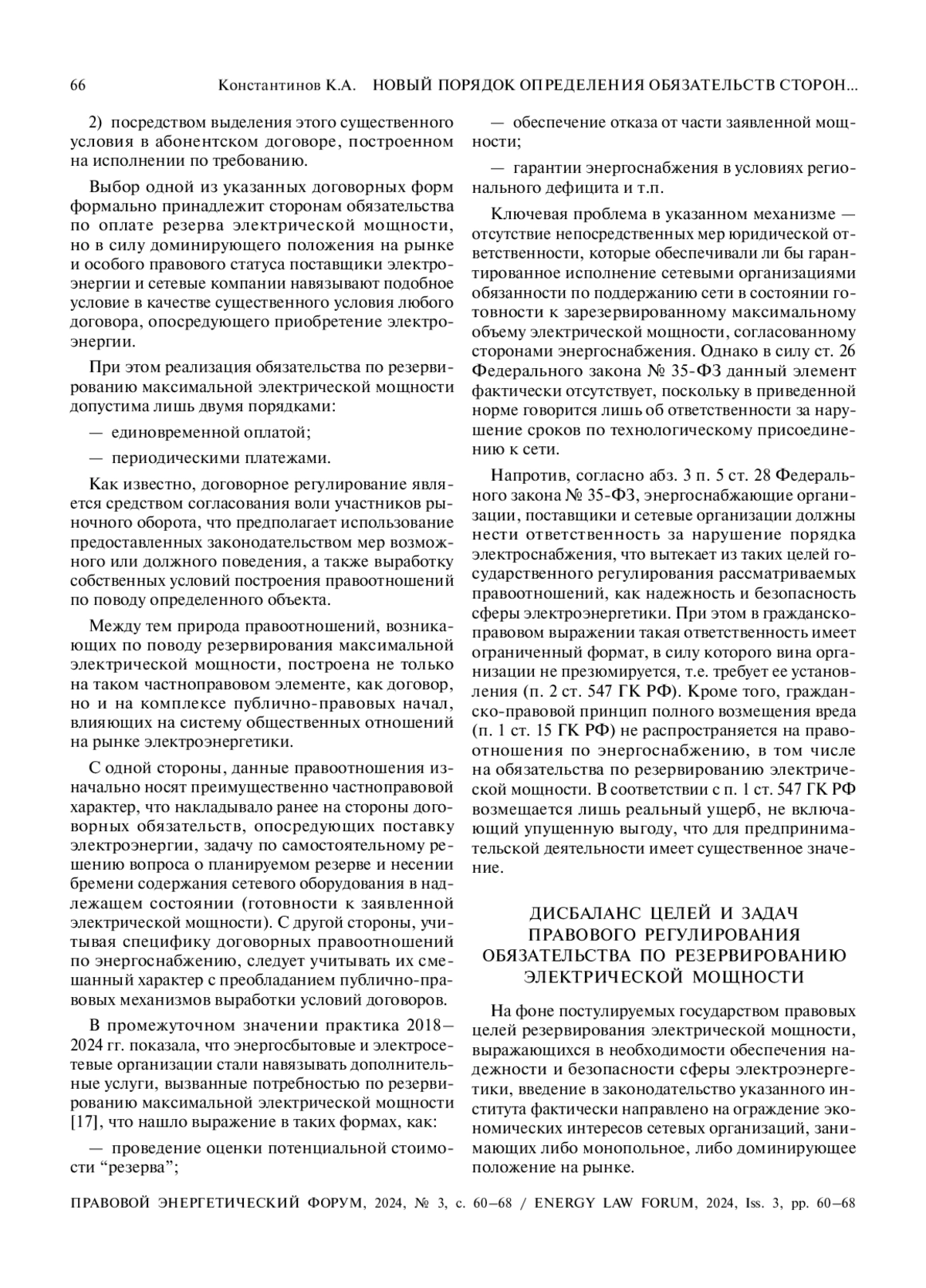 66 Константинов К.А. НОВЫЙ ПОРЯДОК ОПРЕДЕЛЕНИЯ ОБЯЗАТЕЛЬСТВ СТОРОН...

2) посредством выделения этого существенного условия в абонентском договоре, построенном на исполнении по требованию.

Выбор одной из указанных договорных форм формально принадлежит сторонам обязательства по оплате резерва электрической мощности, но в силу доминирующего положения на рынке и особого правового статуса поставщики электроэнергии и сетевые компании навязывают подобное условие в качестве существенного условия любого договора, опосредующего приобретение электроэнергии.

При этом реализация обязательства по резервированию максимальной электрической мощности допустима лишь двумя порядками:

— единовременной оплатой;

— периодическими платежами.

Как известно, договорное регулирование является средством согласования воли участников рыночного оборота, что предполагает использование предоставленных законодательством мер возможного или должного поведения, а также выработку собственных условий построения правоотношений по поводу определенного объекта.

Между тем природа правоотношений, возникающих по поводу резервирования максимальной электрической мощности, построена не только на таком частноправовом элементе, как договор, но и на комплексе публично-правовых начал, влияющих на систему общественных отношений на рынке электроэнергетики.

С одной стороны, данные правоотношения изначально носят преимущественно частноправовой характер, что накладывало ранее на стороны договорных обязательств, опосредующих поставку электроэнергии, задачу по самостоятельному решению вопроса о планируемом резерве и несении бремени содержания сетевого оборудования в надлежащем состоянии (готовности к заявленной электрической мощности). С другой стороны, учитывая специфику договорных правоотношений по энергоснабжению, следует учитывать их смешанный характер с преобладанием публично-правовых механизмов выработки условий договоров.

В промежуточном значении практика 2018–2024 гг. показала, что энергосбытовые и электросетевые организации стали навязывать дополнительные услуги, вызванные потребностью по резервированию максимальной электрической мощности [17], что нашло выражение в таких формах, как:

— проведение оценки потенциальной стоимости “резерва”;

— обеспечение отказа от части заявленной мощности;

— гарантии энергоснабжения в условиях регионального дефицита и т.п.

Ключевая проблема в указанном механизме — отсутствие непосредственных мер юридической ответственности, которые обеспечивали ли бы гарантированное исполнение сетевыми организациями обязанности по поддержанию сети в состоянии готовности к зарезервированному максимальному объему электрической мощности, согласованному сторонами энергоснабжения. Однако в силу ст. 26 Федерального закона № 35-ФЗ данный элемент фактически отсутствует, поскольку в приведенной норме говорится лишь об ответственности за нарушение сроков по технологическому присоединению к сети.

Напротив, согласно абз. 3 п. 5 ст. 28 Федерального закона № 35-ФЗ, энергоснабжающие организации, поставщики и сетевые организации должны нести ответственность за нарушение порядка электроснабжения, что вытекает из таких целей государственного регулирования рассматриваемых правоотношений, как надежность и безопасность сферы электроэнергетики. При этом в гражданско-правовом выражении такая ответственность имеет ограниченный формат, в силу которого вина организации не презюмируется, т.е. требует ее установления (п. 2 ст. 547 ГК РФ). Кроме того, гражданско-правовой принцип полного возмещения вреда (п. 1 ст. 15 ГК РФ) не распространяется на правоотношения по энергоснабжению, в том числе на обязательства по резервированию электрической мощности. В соответствии с п. 1 ст. 547 ГК РФ возмещается лишь реальный ущерб, не включающий упущенную выгоду, что для предпринимательской деятельности имеет существенное значение.

ДИСБАЛАНС ЦЕЛЕЙ И ЗАДАЧ ПРАВОВОГО РЕГУЛИРОВАНИЯ ОБЯЗАТЕЛЬСТВА ПО РЕЗЕРВИРОВАНИЮ ЭЛЕКТРИЧЕСКОЙ МОЩНОСТИ

На фоне постулируемых государством правовых целей резервирования электрической мощности, выражающихся в необходимости обеспечения надежности и безопасности сферы электроэнергетики, введение в законодательство указанного института фактически направлено на ограждение экономических интересов сетевых организаций, занимающих либо монопольное, либо доминирующее положение на рынке.

ПРАВОВОЙ ЭНЕРГЕТИЧЕСКИЙ ФОРУМ, 2024, № 3, с. 60–68 / ENERGY LAW FORUM, 2024, Iss. 3, pp. 60–68